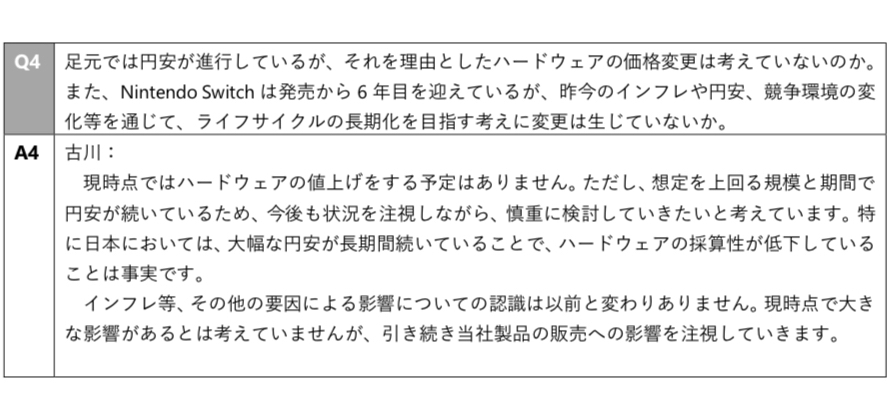 Q4 足元では円安が進行しているが、それを理由としたハードウェアの価格変更は考えていないのか。また、Nintendo Switchは発売から6年目を迎えているが、昨今のインフレや円安、競争環境の変化等を通じて、ライフサイクルの長期化を目指す考えに変更は生じていないか。

A4 古川：

現時点ではハードウェアの値上げをする予定はありません。ただし、想定を上回る規模と期間で円安が続いているため、今後も状況を注視しながら、慎重に検討していきたいと考えています。特に日本においては、大幅な円安が長期間続いていることで、ハードウェアの採算性が低下していることは事実です。

インフレ等、その他の要因による影響についての認識は以前と変わりありません。現時点で大きな影響があるとは考えていませんが、引き続き当社製品の販売への影響を注視していきます。